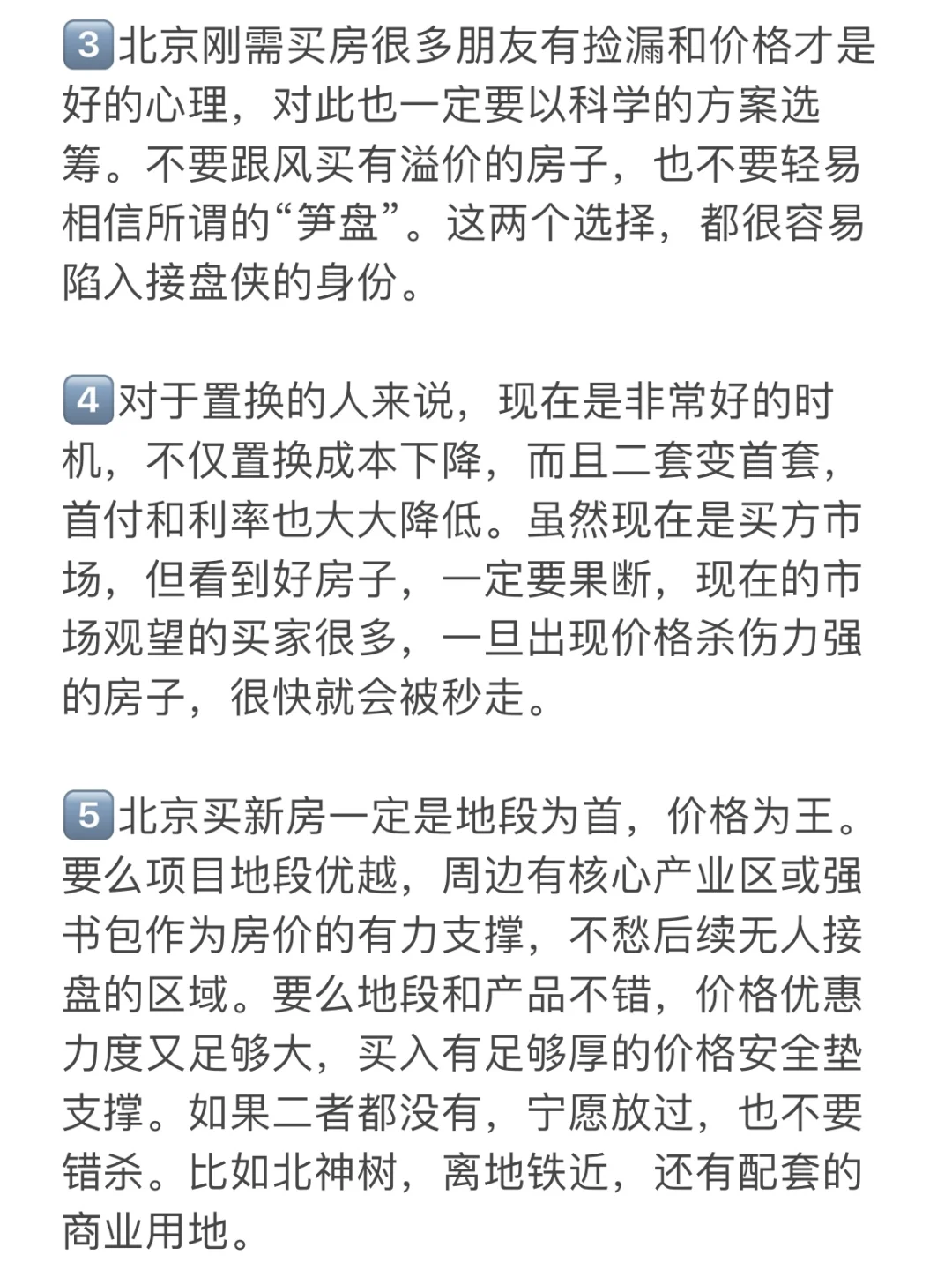 3️⃣北京刚需买房很多朋友有捡漏和价格才是好的心理，对此也一定要以科学的方案选筹。不要跟风买有溢价的房子，也不要轻易相信所谓的“笋盘”。这两个选择，都很容易陷入接盘侠的身份。

4️⃣对于置换的人来说，现在是非常好的时机，不仅置换成本下降，而且二套变首套，首付和利率也大大降低。虽然现在是买方市场，但看到好房子，一定要果断，现在的市场观望的买家很多，一旦出现价格杀伤力强的房子，很快就会被秒走。

5️⃣北京买新房一定是地段为首，价格为王。要么项目地段优越，周边有核心产业区或强书包作为房价的有力支撑，不愁后续无人接盘的区域。要么地段和产品不错，价格优惠力度又足够大，买入有足够厚的价格安全垫支撑。如果二者都没有，宁愿放过，也不要错杀。比如北神树，离地铁近，还有配套的商业用地。